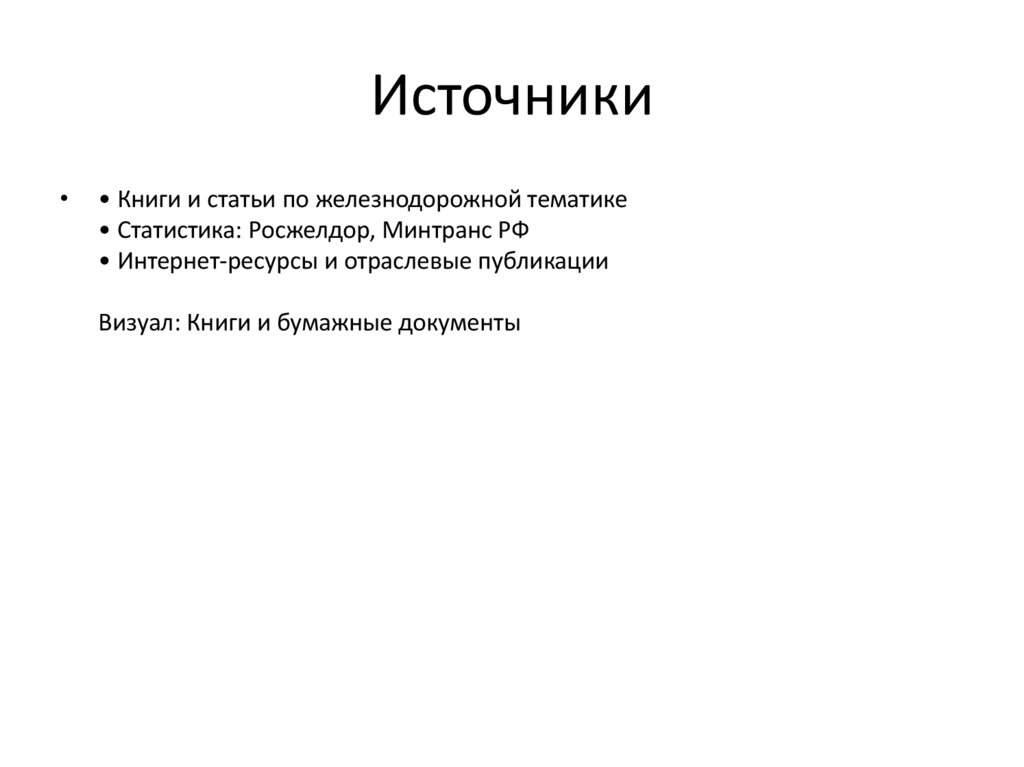 Источники

• • Книги и статьи по железнодорожной тематике
• Статистика: Росжелдор, Минтранс РФ
• Интернет-ресурсы и отраслевые публикации

Визуал: Книги и бумажные документы